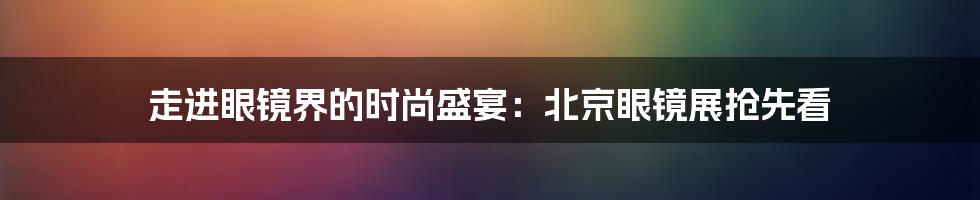 走进眼镜界的时尚盛宴：北京眼镜展抢先看